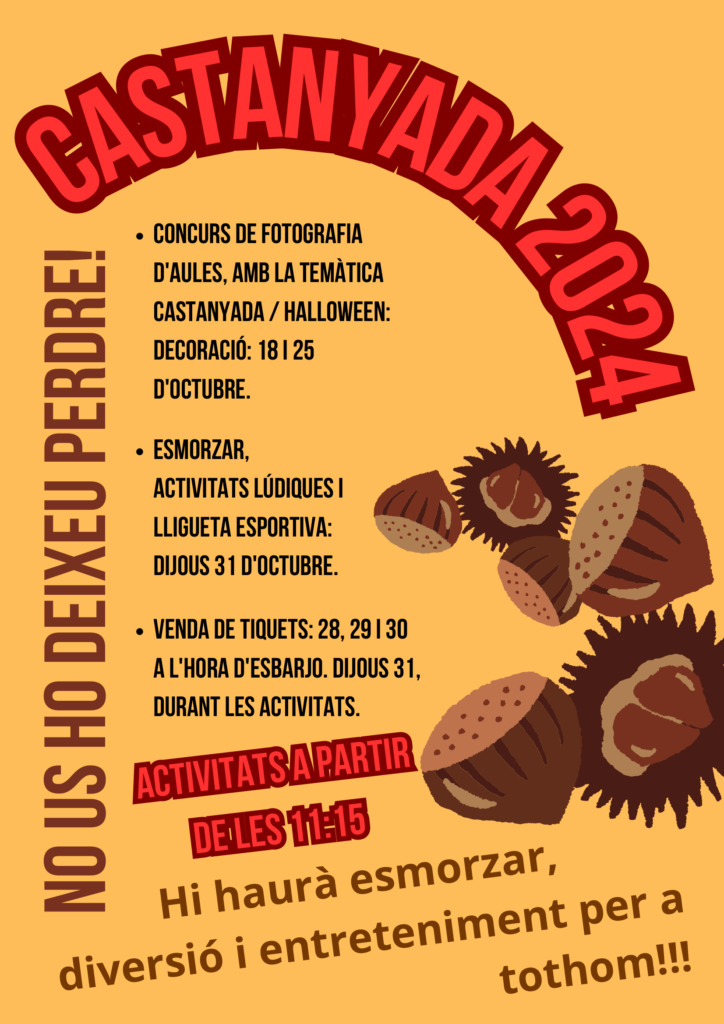 CASTANYADA 2024

NO US HO DEIXEU PERDRE!

• CONCURS DE FOTOGRAFIA D'AULES, AMB LA TEMÀTICA CASTANYADA / HALLOWEEN: DECORACIÓ: 18 I 25 D'OCTUBRE.

• ESMORZAR, ACTIVITATS LÚDIQUES I LLIGUETA ESPORTIVA: DIJOUS 31 D'OCTUBRE.

• VENDA DE TIQUETS: 28, 29 I 30 A L'HORA D'ESBARJO. DIJOUS 31, DURANT LES ACTIVITATS.

ACTIVITATS A PARTIR DE LES 11:15

Hi haurà esmorzar, diversió i entreteniment per a tothom!!!